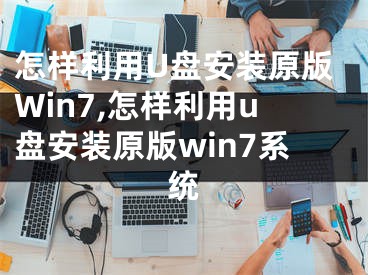 怎样利用U盘安装原版Win7,怎样利用u盘安装原版win7系统